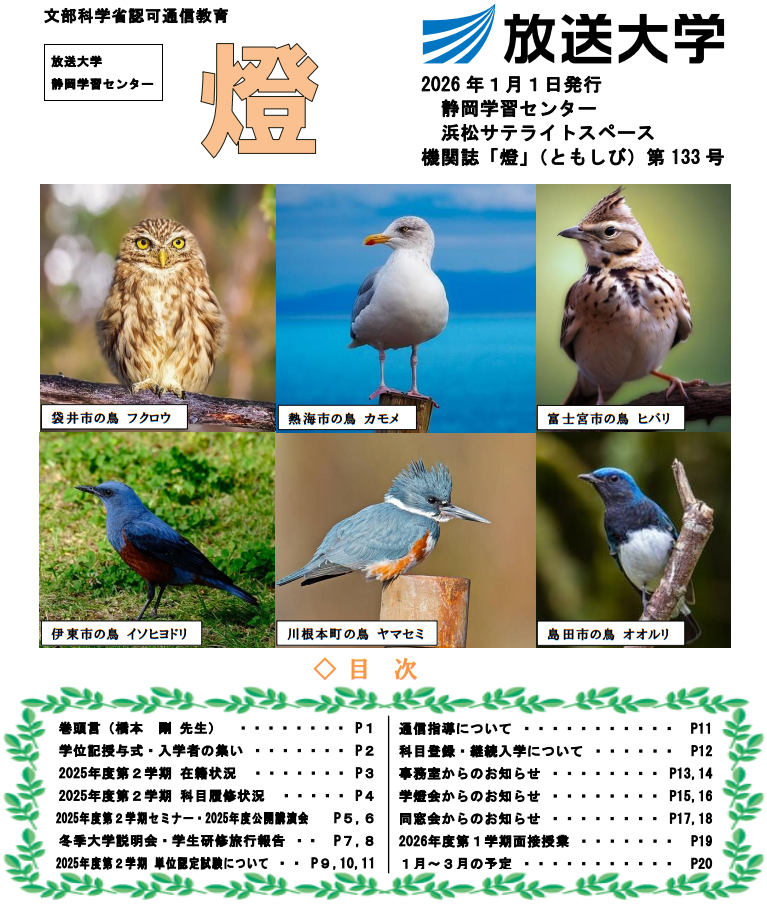 文部科学省認可通信教育

放送大学
静岡学習センター

燈

放送大学

2026年1月1日発行
静岡学習センター
浜松サテライトスペース
機関誌「燈」(ともしび)第133号

袋井市の鳥 フクロウ

熱海市の鳥 カモメ

富士宮市の鳥 ヒバリ

伊東市の鳥 イソヒヨドリ

川根本町の鳥 ヤマセミ

島田市の鳥 オオルリ

◇目 次

巻頭言(橋本 剛 先生) P1
学位記授与式・入学者の集い P2
2025年度第2学期 在籍状況 P3
2025年度第2学期 科目履修状況 P4
2025年度第2学期セミナー・2025年度公開講演会 P5,6
冬季大学説明会・学生研修旅行報告 P7,8
2025年度第2学期 単位認定試験について P9,10,11

通信指導について P11
科目登録・継続入学について P12
事務室からのお知らせ P13,14
学燈会からのお知らせ P15,16
同窓会からのお知らせ P17,18
2026年度第1学期面接授業 P19
1月~3月の予定 P20